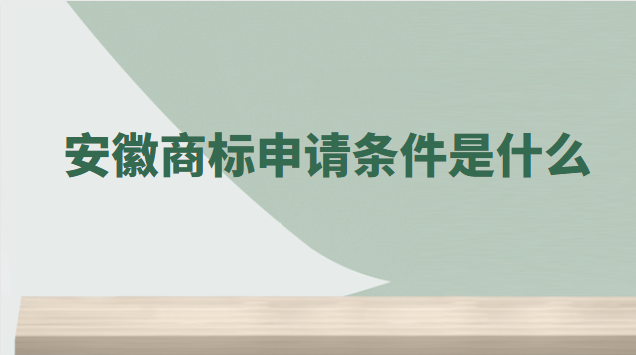 安徽商标申请条件是什么